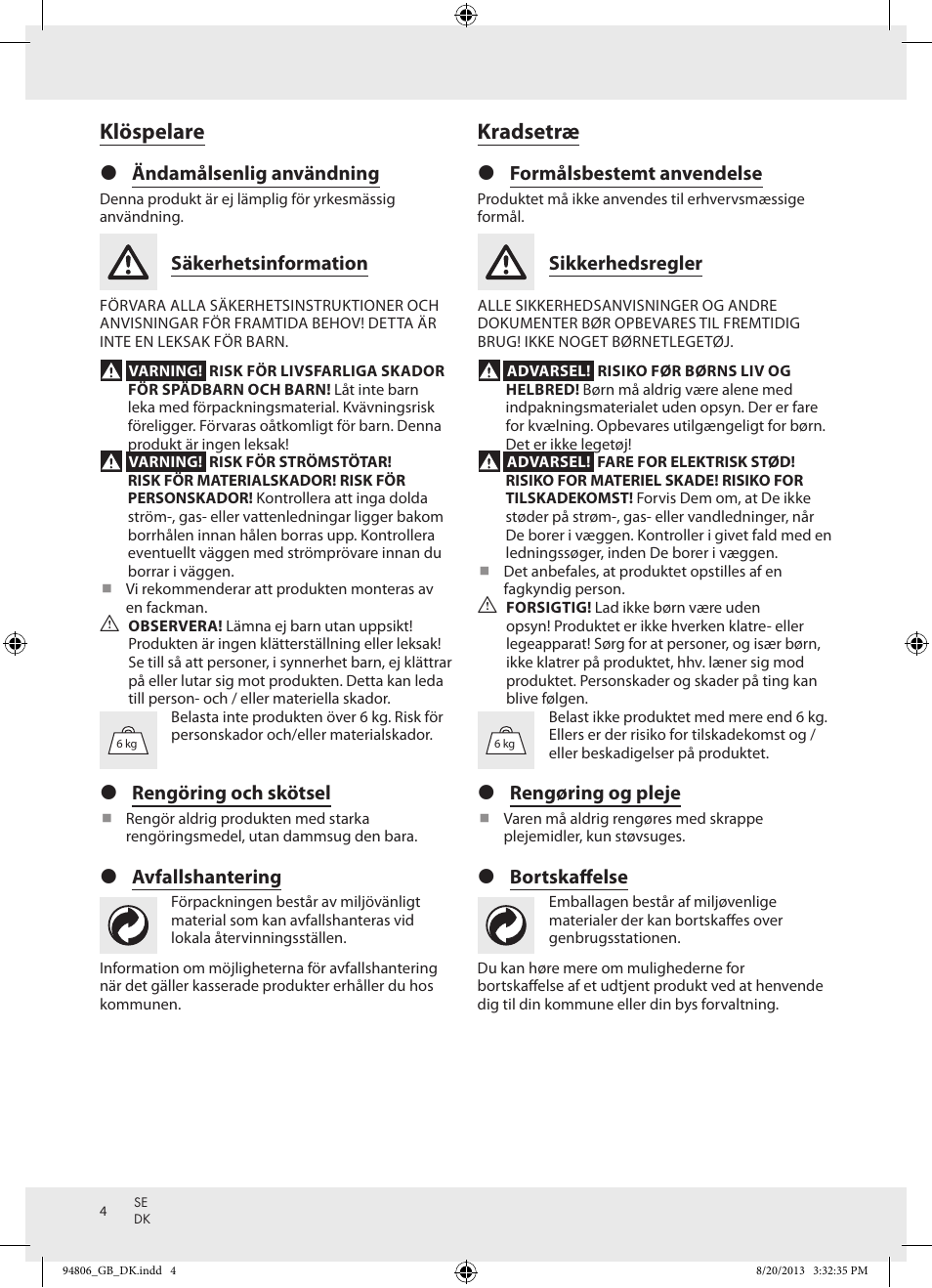 Klöspelare

Ändamålsenlig användning

Denna produkt är ej lämplig för yrkesmässig användning.

Säkerhetsinformation

FÖRVARA ALLA SÄKERHETSINSTRUKTIONER OCH ANVISNINGAR FÖR FRAMTIDA BEHOV! DETTA ÄR INTE EN LEKSAK FÖR BARN.

VARNING! RISK FÖR LIVSFARLIGA SKADOR FÖR SPÄDBARN OCH BARN! Låt inte barn leka med förpackningsmaterial. Kvävningsrisk föreligger. Förvaras oåtkomligt för barn. Denna produkt är ingen leksak!

VARNING! RISK FÖR STRÖMSTÖTAR! RISK FÖR MATERIALSKADOR! RISK FÖR PERSONSKADOR! Kontrollera att inga dolda ström-, gas- eller vattenledningar ligger bakom borrhålen innan hålen borras upp. Kontrollera eventuellt väggen med strömprövare innan du borrar i väggen.

Vi rekommenderar att produkten monteras av en fackman.

OBSERVERA! Lämna ej barn utan uppsikt! Produkten är ingen klätterställning eller leksak! Se till så att personer, i synnerhet barn, ej klättrar på eller lutar sig mot produkten. Detta kan leda till person- och / eller materiella skador.

6 kg
Belasta inte produkten över 6 kg. Risk för personskador och/eller materialskador.

Rengöring och skötsel

Rengör aldrig produkten med starka rengöringsmedel, utan dammsug den bara.

Avfallshantering

Förpackningen består av miljövänligt material som kan avfallshanteras vid lokala återvinningsställen.

Information om möjligheterna för avfallshantering när det gäller kasserade produkter erhåller du hos kommunen.

Kradsetræ

Formålsbestemt anvendelse

Produktet må ikke anvendes til erhvervsmæssige formål.

Sikkerhedsregler

ALLE SIKKERHEDSANVISNINGER OG ANDRE DOKUMENTER BØR OPBEVARES TIL FREMTIDIG BRUG! IKKE NOGET BØRNETLEGETØJ.

ADVARSEL! RISIKO FØR BØRNS LIV OG HELBRED! Børn må aldrig være alene med indpakningsmaterialet uden opsyn. Der er fare for kvælning. Opbevares utilgængeligt for børn. Det er ikke legetøj!

ADVARSEL! FARE FOR ELEKTRISK STØD! RISIKO FOR MATERIEL SKADE! RISIKO FOR TILSKADEKOMST! Forvis Dem om, at De ikke støder på strøm-, gas- eller vandledninger, når De borer i væggen. Kontroller i givet fald med en ledningssøger, inden De borer i væggen.

Det anbefales, at produktet opstilles af en fagkyndig person.

FORSIGTIG! Lad ikke børn være uden opsyn! Produktet er ikke hverken klatre- eller legeapparat! Sørg for at personer, og især børn, ikke klatrer på produktet, hhv. læner sig mod produktet. Personskader og skader på ting kan blive følgen.

6 kg
Belast ikke produktet med mere end 6 kg. Ellers er der risiko for tilskadekomst og / eller beskadigelser på produktet.

Rengøring og pleje

Varen må aldrig rengøres med skrappe plejemidler, kun støvsuges.

Bortskaffelse

Emballagen består af miljøvenlige materialer der kan bortskaffes over genbrugsstationen.

Du kan høre mere om mulighederne for bortskaffelse af et udtjent produkt ved at henvende dig til din kommune eller din bys forvaltning.

4 SE DK

94806_GB_DK.indd 4 8/20/2013 3:32:35 PM